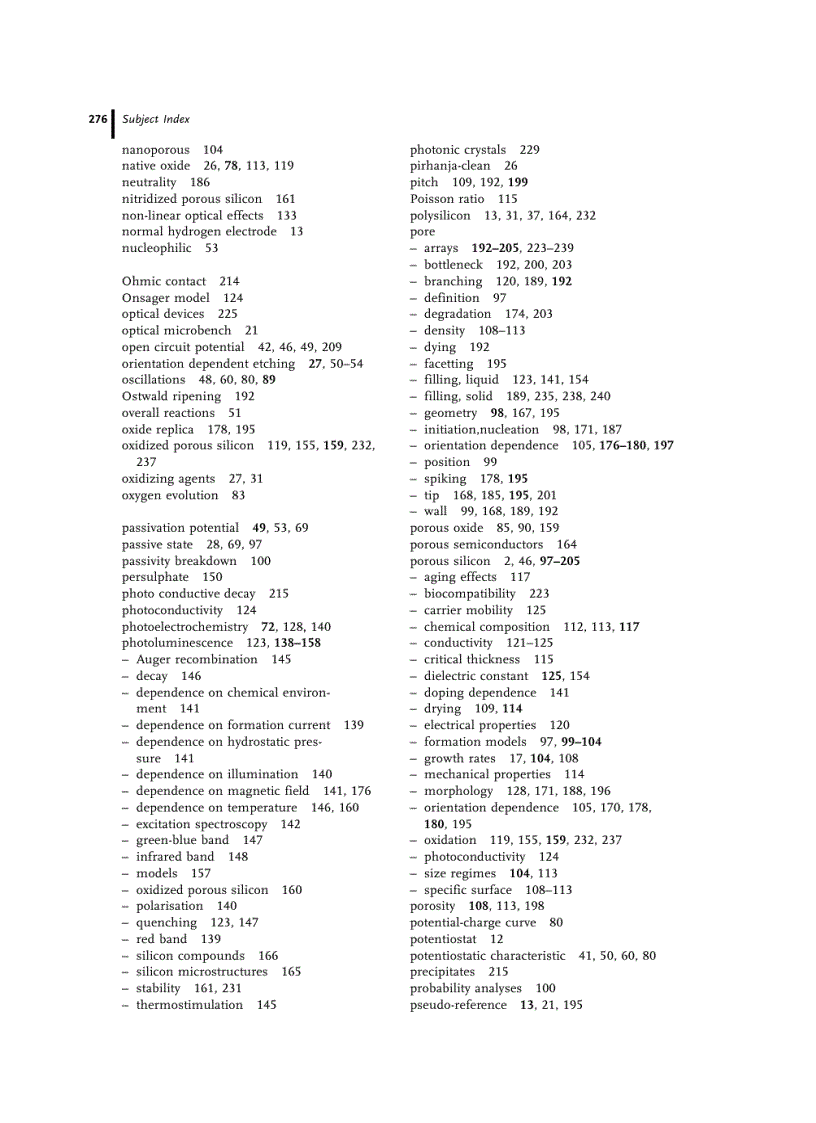 276 Subject Index

nanoporous 104
native oxide 26, 78, 113, 119
neutrality 186
nitridized porous silicon 161
non-linear optical effects 133
normal hydrogen electrode 13
nucleophilic 53

Ohmic contact 214
Onsager model 124
optical devices 225
optical microbench 21
open circuit potential 42, 46, 49, 209
orientation dependent etching 27, 50–54
oscillations 48, 60, 80, 89
Ostwald ripening 192
overall reactions 51
oxide replica 178, 195
oxidized porous silicon 119, 155, 159, 232, 237
oxidizing agents 27, 31
oxygen evolution 83

passivation potential 49, 53, 69
passive state 28, 69, 97
passivity breakdown 100
persulphate 150
photo conductive decay 215
photoconductivity 124
photoelectrochemistry 72, 128, 140
photoluminescence 123, 138–158
– Auger recombination 145
– decay 146
– dependence on chemical environment 141
– dependence on formation current 139
– dependence on hydrostatic pressure 141
– dependence on illumination 140
– dependence on magnetic field 141, 176
– dependence on temperature 146, 160
– excitation spectroscopy 142
– green-blue band 147
– infrared band 148
– models 157
– oxidized porous silicon 160
– polarisation 140
– quenching 123, 147
– red band 139
– silicon compounds 166
– silicon microstructures 165
– stability 161, 231
– thermostimulation 145

photonic crystals 229
pirhanja-clean 26
pitch 109, 192, 199
Poisson ratio 115
polysilicon 13, 31, 37, 164, 232
pore
– arrays 192–205, 223–239
– bottleneck 192, 200, 203
– branching 120, 189, 192
– definition 97
– degradation 174, 203
– density 108–113
– dying 192
– facetting 195
– filling, liquid 123, 141, 154
– filling, solid 189, 235, 238, 240
– geometry 98, 167, 195
– initiation,nucleation 98, 171, 187
– orientation dependence 105, 176–180, 197
– position 99
– spiking 178, 195
– tip 168, 185, 195, 201
– wall 99, 168, 189, 192
porous oxide 85, 90, 159
porous semiconductors 164
porous silicon 2, 46, 97–205
– aging effects 117
– biocompatibility 223
– carrier mobility 125
– chemical composition 112, 113, 117
– conductivity 121–125
– critical thickness 115
– dielectric constant 125, 154
– doping dependence 141
– drying 109, 114
– electrical properties 120
– formation models 97, 99–104
– growth rates 17, 104, 108
– mechanical properties 114
– morphology 128, 171, 188, 196
– orientation dependence 105, 170, 178, 180, 195
– oxidation 119, 155, 159, 232, 237
– photoconductivity 124
– size regimes 104, 113
– specific surface 108–113
porosity 108, 113, 198
potential-charge curve 80
potentiostat 12
potentiostatic characteristic 41, 50, 60, 80
precipitates 215
probability analyses 100
pseudo-reference 13, 21, 195